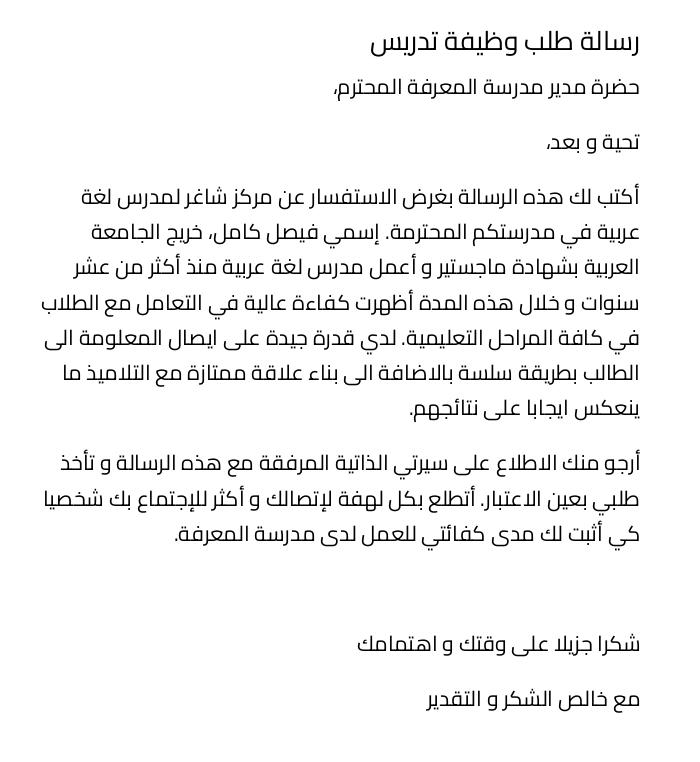 رسالة طلب وظيفة تدريس

حضرة مدير مدرسة المعرفة المحترم،

تحية و بعد،

أكتب لك هذه الرسالة بغرض الاستفسار عن مركز شاغر لمدرس لغة عربية في مدرستكم المحترمة. إسمي فيصل كامل، خريج الجامعة العربية بشهادة ماجستير و أعمل مدرس لغة عربية منذ أكثر من عشر سنوات و خلال هذه المدة أظهرت كفاءة عالية في التعامل مع الطلاب في كافة المراحل التعليمية. لدي قدرة جيدة على ايصال المعلومة الى الطالب بطريقة سلسة بالاضافة الى بناء علاقة ممتازة مع التلاميذ ما ينعكس ايجابا على نتائجهم.

أرجو منك الاطلاع على سيرتي الذاتية المرفقة مع هذه الرسالة و تأخذ طلبي بعين الاعتبار. أتطلع بكل لهفة لإتصالك و أكثر للإجتماع بك شخصيا كي أثبت لك مدى كفائتي للعمل لدى مدرسة المعرفة.

شكرا جزيلا على وقتك و اهتمامك

مع خالص الشكر و التقدير